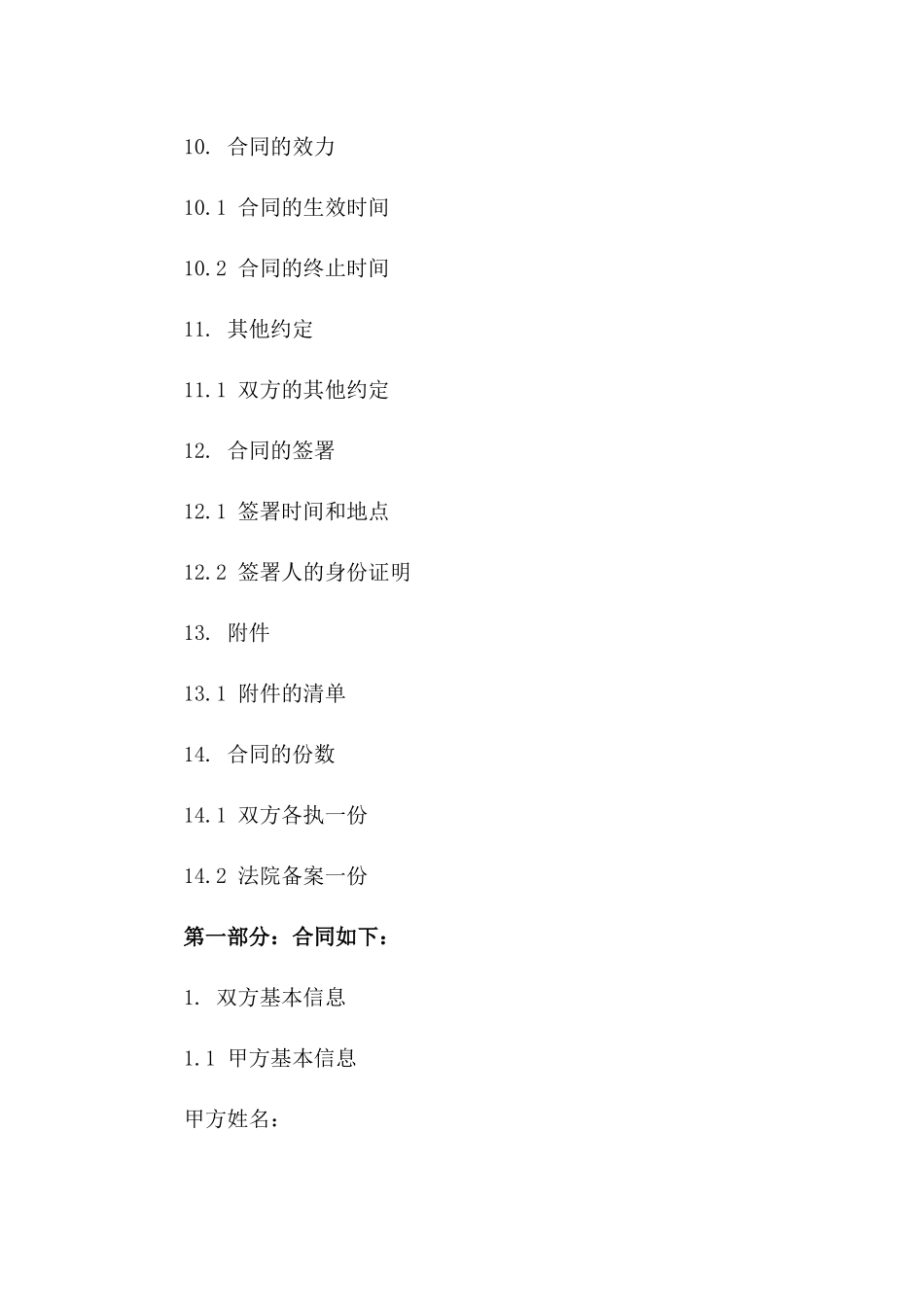 10. 合同的效力

10.1 合同的生效时间

10.2 合同的终止时间

11. 其他约定

11.1 双方的其他约定

12. 合同的签署

12.1 签署时间和地点

12.2 签署人的身份证明

13. 附件

13.1 附件的清单

14. 合同的份数

14.1 双方各执一份

14.2 法院备案一份

第一部分：合同如下：

1. 双方基本信息

1.1 甲方基本信息

甲方姓名：